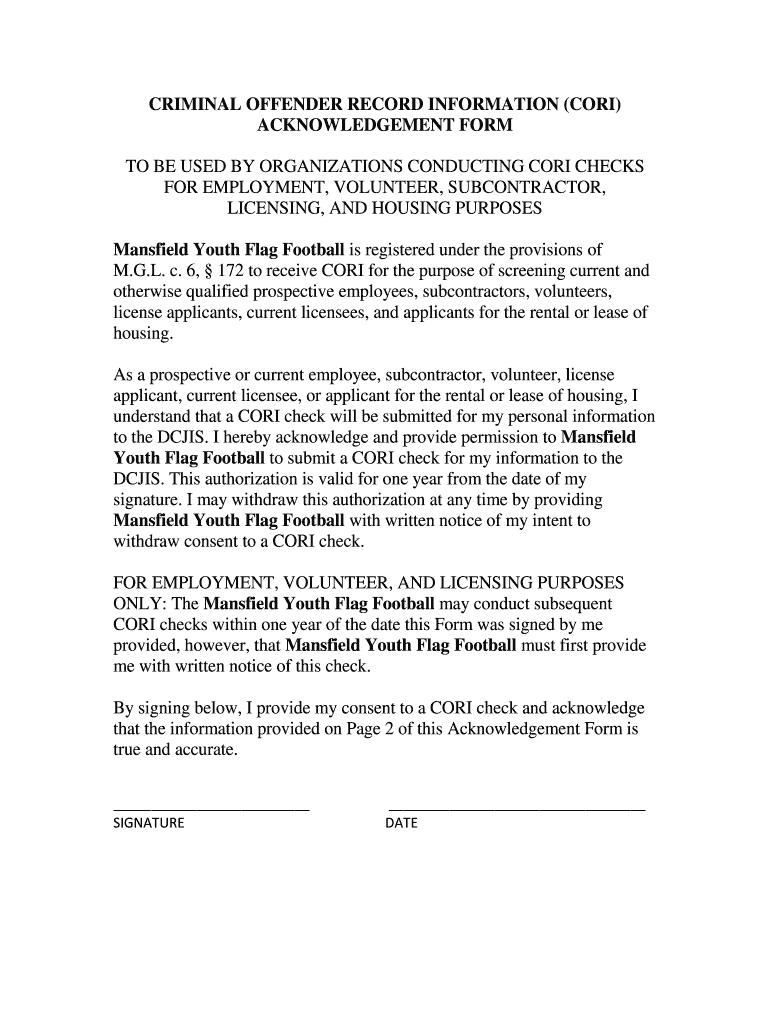 CRIMINAL OFFENDER RECORD INFORMATION (CORI) ACKNOWLEDGEMENT FORM

TO BE USED BY ORGANIZATIONS CONDUCTING CORI CHECKS FOR EMPLOYMENT, VOLUNTEER, SUBCONTRACTOR, LICENSING, AND HOUSING PURPOSES

Mansfield Youth Flag Football is registered under the provisions of M.G.L. c. 6, § 172 to receive CORI for the purpose of screening current and otherwise qualified prospective employees, subcontractors, volunteers, license applicants, current licensees, and applicants for the rental or lease of housing.

As a prospective or current employee, subcontractor, volunteer, license applicant, current licensee, or applicant for the rental or lease of housing, I understand that a CORI check will be submitted for my personal information to the DCJIS. I hereby acknowledge and provide permission to Mansfield Youth Flag Football to submit a CORI check for my information to the DCJIS. This authorization is valid for one year from the date of my signature. I may withdraw this authorization at any time by providing Mansfield Youth Flag Football with written notice of my intent to withdraw consent to a CORI check.

FOR EMPLOYMENT, VOLUNTEER, AND LICENSING PURPOSES ONLY: The Mansfield Youth Flag Football may conduct subsequent CORI checks within one year of the date this Form was signed by me provided, however, that Mansfield Youth Flag Football must first provide me with written notice of this check.

By signing below, I provide my consent to a CORI check and acknowledge that the information provided on Page 2 of this Acknowledgement Form is true and accurate.

SIGNATURE

DATE